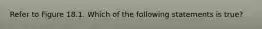 Refer to Figure 18.1. Which of the following statements is true?